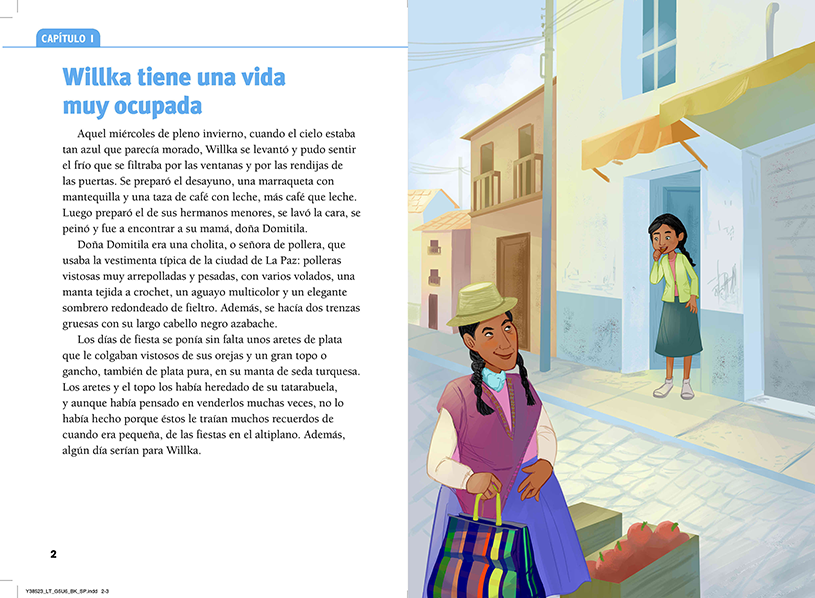 CAPÍTULO 1

Willka tiene una vida muy ocupada

Aquel miércoles de pleno invierno, cuando el cielo estaba tan azul que parecía morado, Willka se levantó y pudo sentir el frío que se filtraba por las ventanas y por las rendijas de las puertas. Se preparó el desayuno, una marraqueta con mantequilla y una taza de café con leche, más café que leche. Luego preparó el de sus hermanos menores, se lavó la cara, se peinó y fue a encontrar a su mamá, doña Domitila.

Doña Domitila era una cholita, o señora de pollera, que usaba la vestimenta típica de la ciudad de La Paz: polleras vistosas muy arrepolladas y pesadas, con varios volados, una manta tejida a crochet, un aguayo multicolor y un elegante sombrero redondeado de fieltro. Además, se hacía dos trenzas gruesas con su largo cabello negro azabache.

Los días de fiesta se ponía sin falta unos aretes de plata que le colgaban vistosos de sus orejas y un gran topo o gancho, también de plata pura, en su manta de seda turquesa. Los aretes y el topo los había heredado de su tatarabuela, y aunque había pensado en venderlos muchas veces, no lo había hecho porque éstos le traían muchos recuerdos de cuando era pequeña, de las fiestas en el altiplano. Además, algún día serían para Willka.

2

Y38523_LT_G5U6_BK_SP.indd 2-3